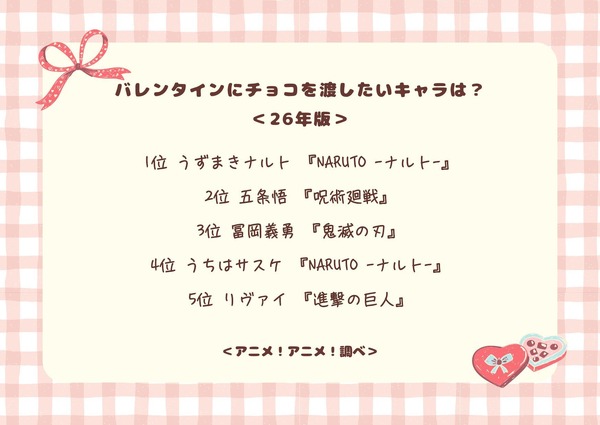 バレンタインにチョコを渡したいキャラは？
＜26年版＞

1位 うずまきナルト 『NARUTO -ナルト-』

2位 五条悟 『呪術廻戦』

3位 冨岡義勇 『鬼滅の刃』

4位 うちはサスケ 『NARUTO -ナルト-』

5位 リヴァイ 『進撃の巨人』

<アニメ！アニメ！調べ>